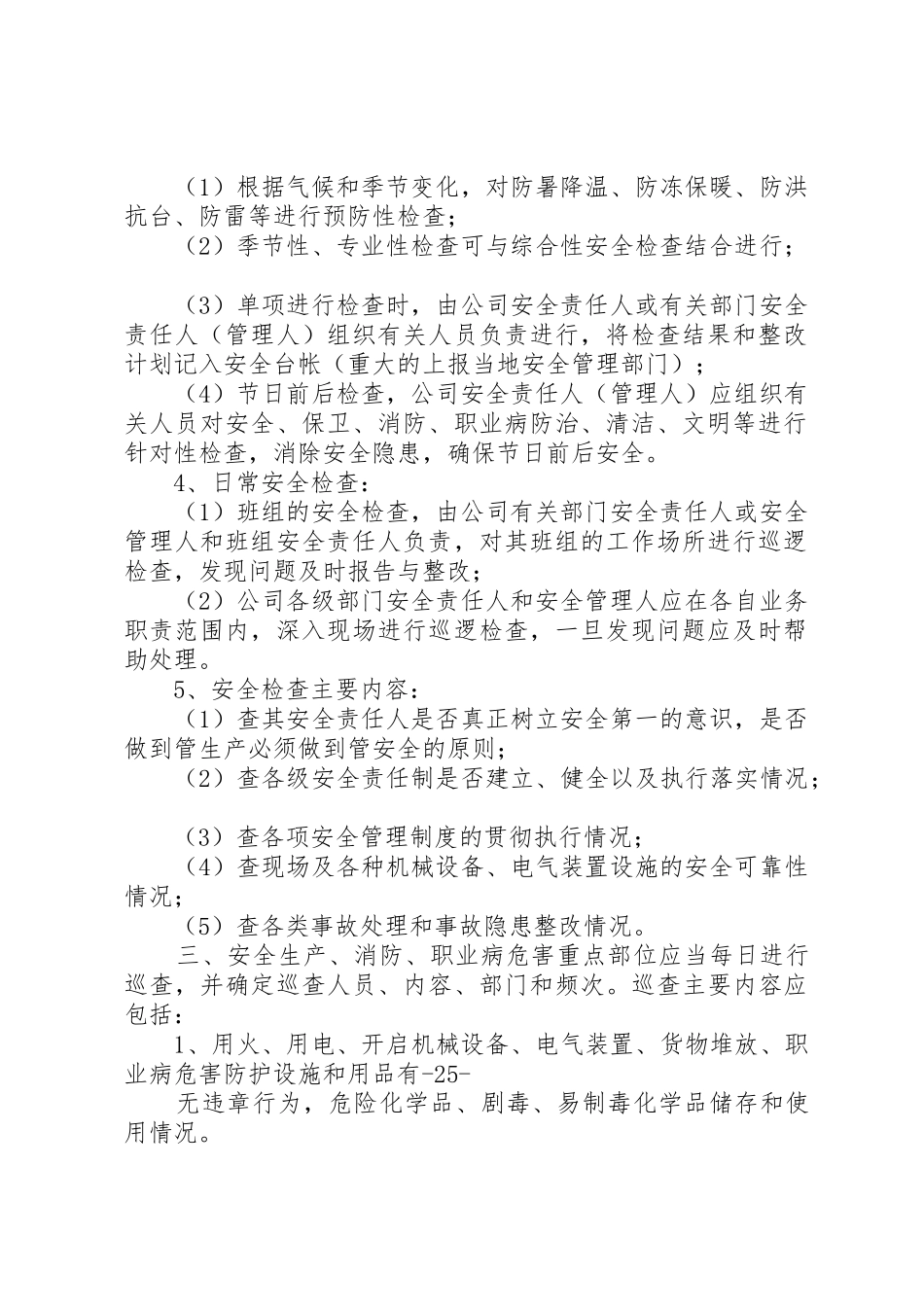 （1）根据气候和季节变化，对防暑降温、防冻保暖、防洪抗台、防雷等进行预防性检查；
（2）季节性、专业性检查可与综合性安全检查结合进行；

（3）单项进行检查时，由公司安全责任人或有关部门安全责任人（管理人）组织有关人员负责进行，将检查结果和整改计划记入安全台帐（重大的上报当地安全管理部门）；
（4）节日前后检查，公司安全责任人（管理人）应组织有关人员对安全、保卫、消防、职业病防治、清洁、文明等进行针对性检查，消除安全隐患，确保节日前后安全。
4、日常安全检查：
（1）班组的安全检查，由公司有关部门安全责任人或安全管理人和班组安全责任人负责，对其班组的工作场所进行巡逻检查，发现问题及时报告与整改；
（2）公司各级部门安全责任人和安全管理人应在各自业务职责范围内，深入现场进行巡逻检查，一旦发现问题应及时帮助处理。
5、安全检查主要内容：
（1）查其安全责任人是否真正树立安全第一的意识，是否做到管生产必须做到管安全的原则；
（2）查各级安全责任制是否建立、健全以及执行落实情况；

（3）查各项安全管理制度的贯彻执行情况；
（4）查现场及各种机械设备、电气装置设施的安全可靠性情况；
（5）查各类事故处理和事故隐患整改情况。
三、安全生产、消防、职业病危害重点部位应当每日进行巡查，并确定巡查人员、内容、部门和频次。巡查主要内容应包括：
1、用火、用电、开启机械设备、电气装置、货物堆放、职业病危害防护设施和用品有-25-
无违章行为，危险化学品、剧毒、易制毒化学品储存和使用情况。